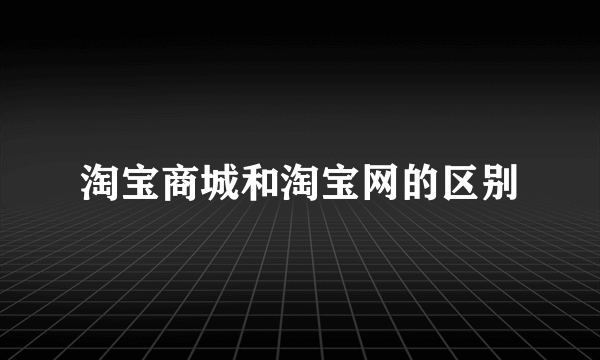 淘宝商城和淘宝网的区别